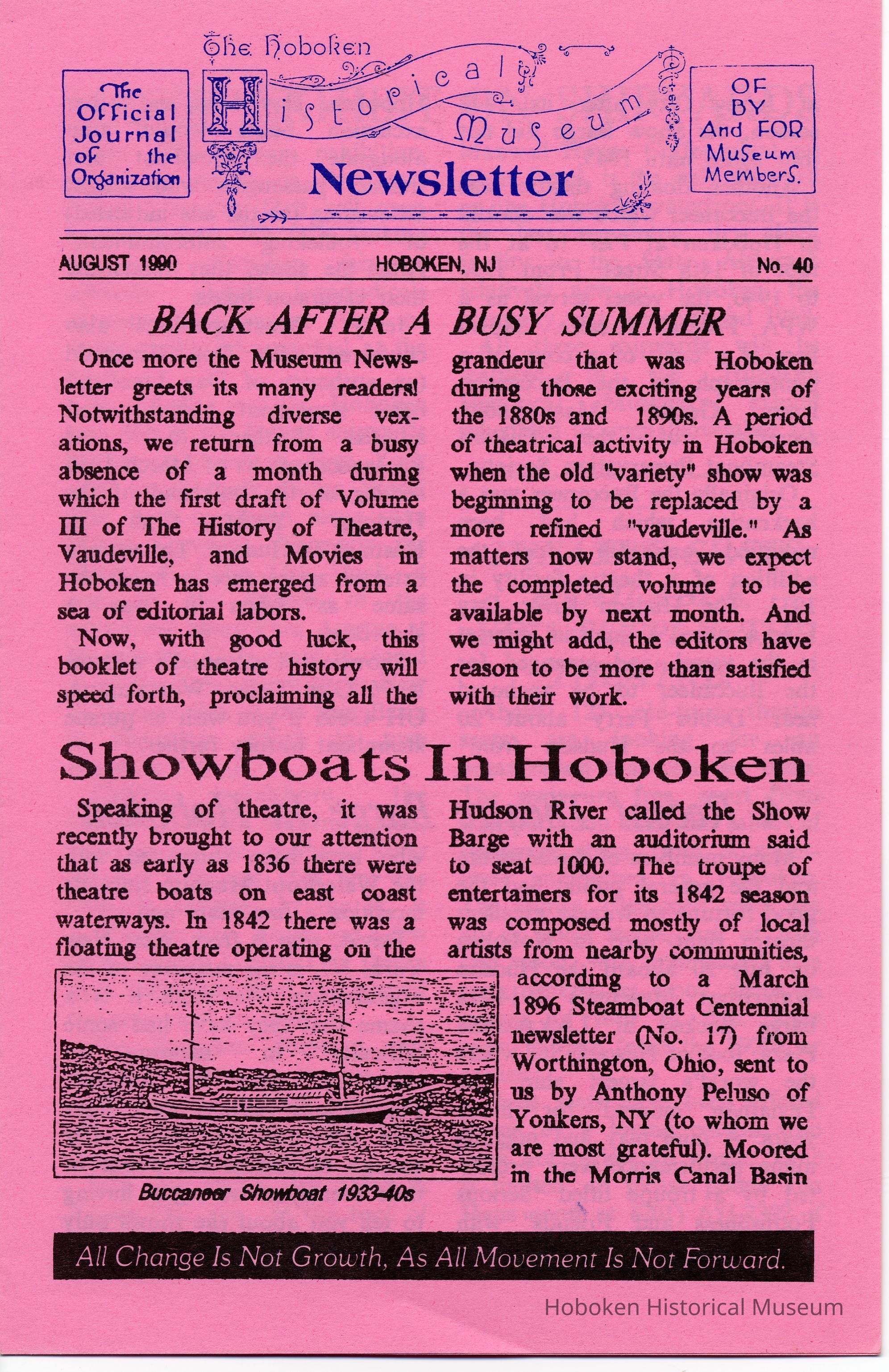 The Official Journal of the Organization

The Hoboken Historical Museum Newsletter

OF BY And FOR Museum Members.

AUGUST 1990 HOBOKEN, NJ No. 40

BACK AFTER A BUSY SUMMER

Once more the Museum Newsletter greets its many readers! Notwithstanding diverse vexations, we return from a busy absence of a month during which the first draft of Volume III of The History of Theatre, Vaudeville, and Movies in Hoboken has emerged from a sea of editorial labors.

Now, with good luck, this booklet of theatre history will speed forth, proclaiming all the grandeur that was Hoboken during those exciting years of the 1880s and 1890s. A period of theatrical activity in Hoboken when the old "variety" show was beginning to be replaced by a more refined "vaudeville." As matters now stand, we expect the completed volume to be available by next month. And we might add, the editors have reason to be more than satisfied with their work.

Showboats In Hoboken

Speaking of theatre, it was recently brought to our attention that as early as 1836 there were theatre boats on east coast waterways. In 1842 there was a floating theatre operating on the Hudson River called the Show Barge with an auditorium said to seat 1000. The troupe of entertainers for its 1842 season was composed mostly of local artists from nearby communities, according to a March 1896 Steamboat Centennial newsletter (No. 17) from Worthington, Ohio, sent to us by Anthony Peluso of Yonkers, NY (to whom we are most grateful). Moored in the Morris Canal Basin

Buccaneer Showboat 1933-40s

All Change Is Not Growth, As All Movement Is Not Forward.

Hoboken Historical Museum